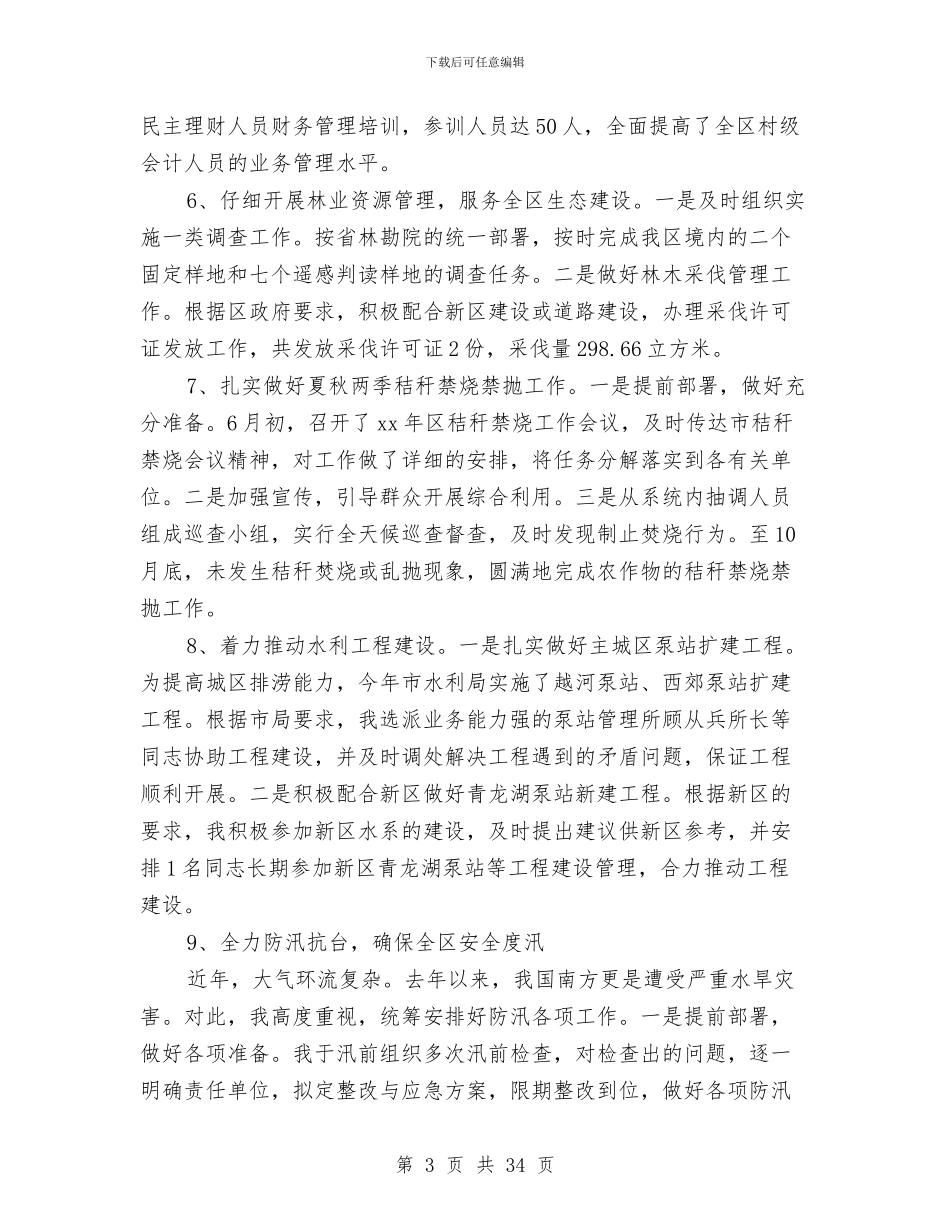 下载后可任意编辑

民主理财人员财务管理培训，参训人员达50人，全面提高了全区村级会计人员的业务管理水平。

6、仔细开展林业资源管理，服务全区生态建设。一是及时组织实施一类调查工作。按省林勘院的统一部署，按时完成我区境内的二个固定样地和七个遥感判读样地的调查任务。二是做好林木采伐管理工作。根据区政府要求，积极配合新区建设或道路建设，办理采伐许可证发放工作，共发放采伐许可证2份，采伐量298.66立方米。

7、扎实做好夏秋两季秸秆禁烧禁抛工作。一是提前部署，做好充分准备。6月初，召开了xx年区秸秆禁烧工作会议，及时传达市秸秆禁烧会议精神，对工作做了详细的安排，将任务分解落实到各有关单位。二是加强宣传，引导群众开展综合利用。三是从系统内抽调人员组成巡查小组，实行全天候巡查督查，及时发现制止焚烧行为。至10月底，未发生秸秆焚烧或乱抛现象，圆满地完成农作物的秸秆禁烧禁抛工作。

8、着力推动水利工程建设。一是扎实做好主城区泵站扩建工程。为提高城区排涝能力，今年市水利局实施了越河泵站、西郊泵站扩建工程。根据市局要求，我选派业务能力强的泵站管理所顾从兵所长等同志协助工程建设，并及时调处解决工程遇到的矛盾问题，保证工程顺利开展。二是积极配合新区做好青龙湖泵站新建工程。根据新区的要求，我积极参加新区水系的建设，及时提出建议供新区参考，并安排1名同志长期参加新区青龙湖泵站等工程建设管理，合力推动工程建设。

9、全力防汛抗台，确保全区安全度汛

近年，大气环流复杂。去年以来，我国南方更是遭受严重水旱灾害。对此，我高度重视，统筹安排好防汛各项工作。一是提前部署，做好各项准备。我于汛前组织多次汛前检查，对检查出的问题，逐一明确责任单位，拟定整改与应急方案，限期整改到位，做好各项防汛

第 3 页 共 34 页